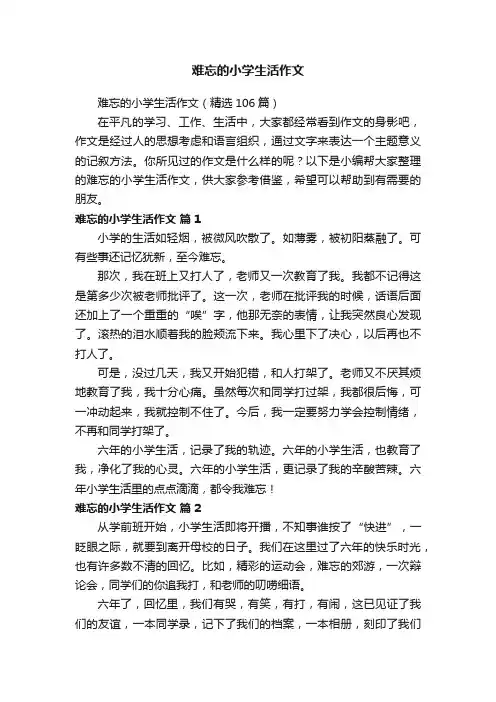 难忘的小学生活作文

难忘的小学生活作文（精选106篇）

在平凡的学习、工作、生活中，大家都经常看到作文的身影吧，作文是经过人的思想考虑和语言组织，通过文字来表达一个主题意义的记叙方法。你所见过的作文是什么样的呢？以下是小编帮大家整理的难忘的小学生活作文，供大家参考借鉴，希望可以帮助到有需要的朋友。

难忘的小学生活作文 篇1

小学的生活如轻烟，被微风吹散了。如薄雾，被初阳蒸融了。可有些事还记忆犹新，至今难忘。

那次，我在班上又打人了，老师又一次教育了我。我都不记得这是第多少次被老师批评了。这一次，老师在批评我的时候，话语后面还加上了一个重重的“唉”字，他那无奈的表情，让我突然良心发现了。滚热的泪水顺着我的脸颊流下来。我心里下了决心，以后再也不打人了。

可是，没过几天，我又开始犯错，和人打架了。老师又不厌其烦地教育了我，我十分心痛。虽然每次和同学打过架，我都很后悔，可一冲动起来，我就控制不住了。今后，我一定要努力学会控制情绪，不再和同学打架了。

六年的小学生活，记录了我的轨迹。六年的小学生活，也教育了我，净化了我的心灵。六年的小学生活，更记录了我的辛酸苦辣。六年小学生活里的点点滴滴，都令我难忘！

难忘的小学生活作文 篇2

从学前班开始，小学生活即将开播，不知事谁按了“快进”，一眨眼之际，就要到离开母校的日子。我们在这里过了六年的快乐时光，也有许多数不清的回忆。比如，精彩的运动会，难忘的郊游，一次辩论会，同学们的你追我打，和老师的叨唠细语。

六年了，回忆里，我们有哭，有笑，有打，有闹，这已见证了我们的友谊，一本同学录，记下了我们的档案，一本相册，刻印了我们